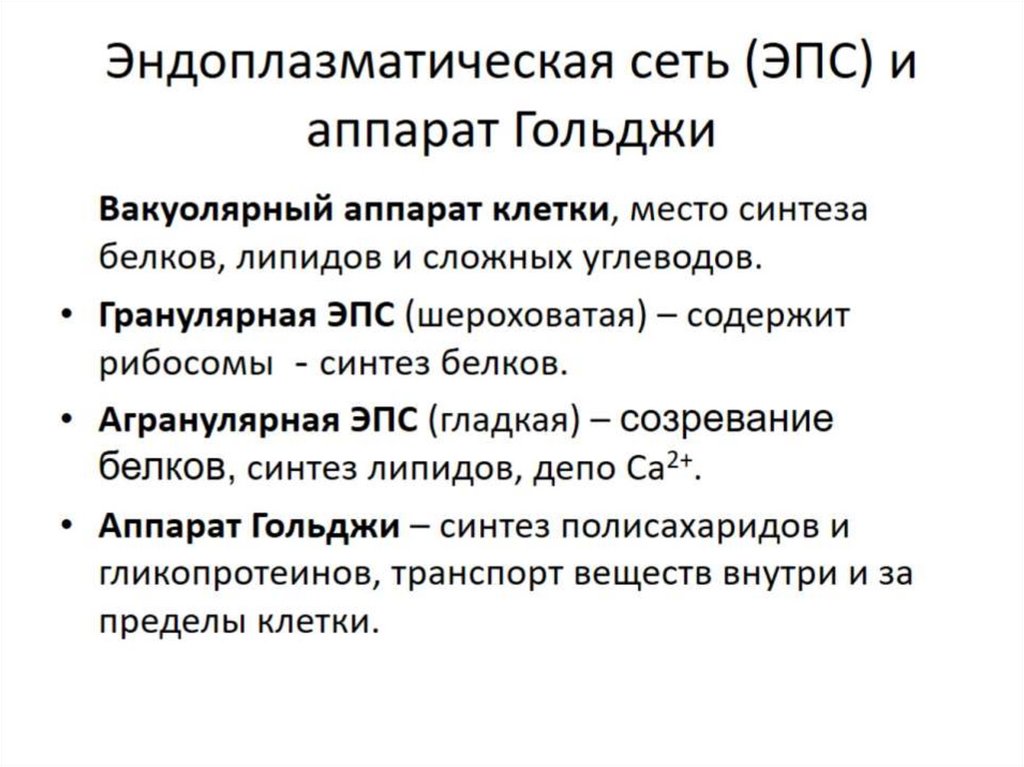 Эндоплазматическая сеть (ЭПС) и аппарат Гольджи

Вакуолярный аппарат клетки, место синтеза белков, липидов и сложных углеводов.

• Гранулярная ЭПС (шероховатая) – содержит рибосомы - синтез белков.

• Агранулярная ЭПС (гладкая) – созревание белков, синтез липидов, депо $Ca^{2+}$.

• Аппарат Гольджи – синтез полисахаридов и гликопротеинов, транспорт веществ внутри и за пределы клетки.